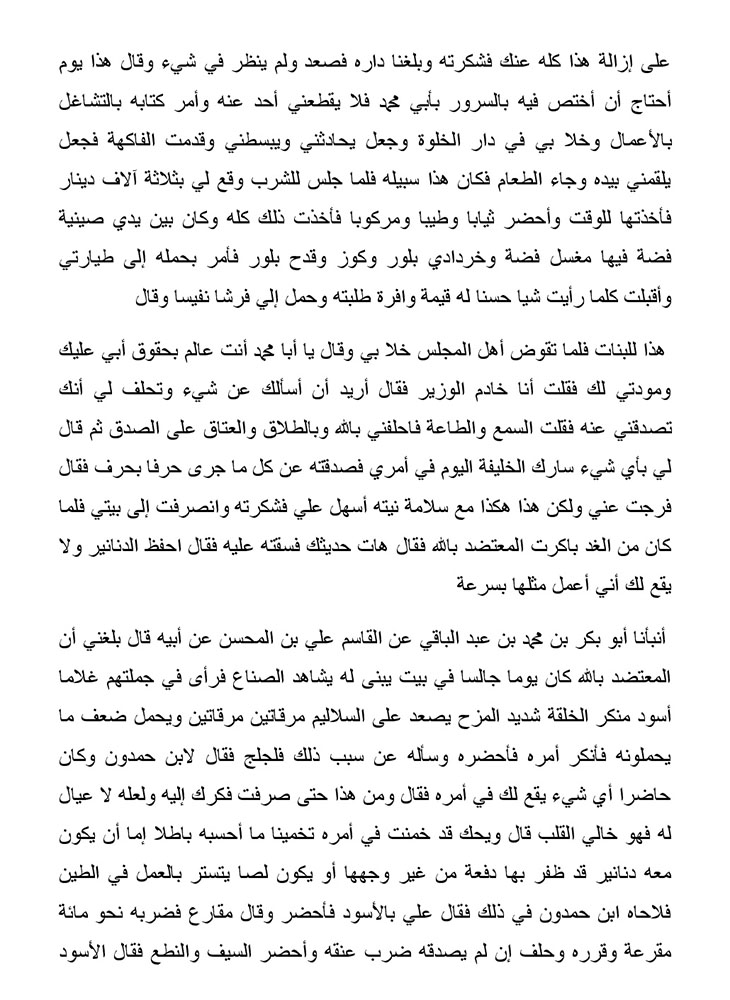 على إزالة هذا كله عنك فشكرته وبلغنا داره فصعد ولم ينظر في شيء وقال هذا يوم أحتاج أن أختص فيه بالسرور بأبي محمد فلا يقطعني أحد عنه وأمر كتابه بالتشاغل بالأعمال وخلا بي في دار الخلوة وجعل يحادثني ويبسطني وقدمت الفاكهة فجعل يلقمني بيده وجاء الطعام فكان هذا سبيله فلما جلس للشرب وقع لي بثلاثة آلاف دينار فأخذتها للوقت وأحضر ثيابا وطيبا ومركوبا فأخذت ذلك كله وكان بين يدي صينية فضة فيها مغسل فضة وخردادي بلور وكوز وقدح بلور فأمر بحمله إلى طيارتي وأقبلت كلما رأيت شيا حسنا له قيمة وافرة طلبته وحمل إلي فرشا نفيسا وقال

هذا للبنات فلما تقوض أهل المجلس خلا بي وقال يا أبا محمد أنت عالم بحقوق أبي عليك ومودتي لك فقلت أنا خادم الوزير فقال أريد أن أسألك عن شيء وتحلف لي أنك تصدقني عنه فقلت السمع والطاعة فاحلفني بالله وبالطلاق والعتاق على الصدق ثم قال لي بأي شيء سارك الخليفة اليوم في أمري فصدقته عن كل ما جرى حرفا بحرف فقال فرجت عني ولكن هذا هكذا مع سلامة نيته أسهل علي فشكرته وانصرفت إلى بيتي فلما كان من الغد باكرت المعتضد بالله فقال هات حديثك فسقته عليه فقال احفظ الدنانير ولا يقع لك أني أعمل مثلها بسرعة

أنبأنا أبو بكر بن محمد بن عبد الباقي عن القاسم علي بن المحسن عن أبيه قال بلغني أن المعتضد بالله كان يوما جالسا في بيت يبنى له يشاهد الصناع فرأى في جملتهم غلاما أسود منكر الخلقة شديد المزح يصعد على السلاليم مرقاتين مرقاتين ويحمل ضعف ما يحملونه فأنكر أمره فأحضره وسأله عن سبب ذلك فلجلج فقال لابن حمدون وكان حاضرا أي شيء يقع لك في أمره فقال ومن هذا حتى صرفت فكرك إليه ولعله لا عيال له فهو خالي القلب قال ويحك قد خمنت في أمره تخمينا ما أحسبه باطلا إما أن يكون معه دنانير قد ظفر بها دفعة من غير وجهها أو يكون لصا يتستر بالعمل في الطين فلاحاه ابن حمدون في ذلك فقال علي بالأسود فأحضر وقال مقارع فضربه نحو مائة مقرعة وقرره وحلف إن لم يصدقه ضرب عنقه وأحضر السيف والنطع فقال الأسود